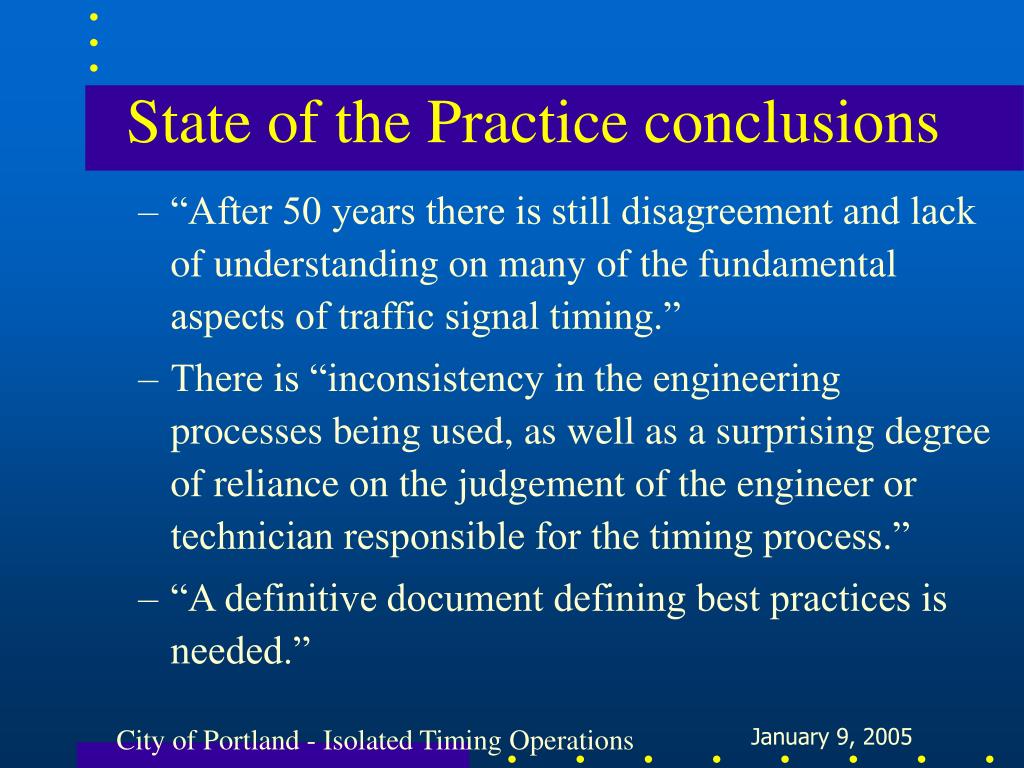 State of the Practice conclusions

– “After 50 years there is still disagreement and lack of understanding on many of the fundamental aspects of traffic signal timing.”

– There is “inconsistency in the engineering processes being used, as well as a surprising degree of reliance on the judgement of the engineer or technician responsible for the timing process.”

– “A definitive document defining best practices is needed.”

City of Portland - Isolated Timing Operations

January 9, 2005